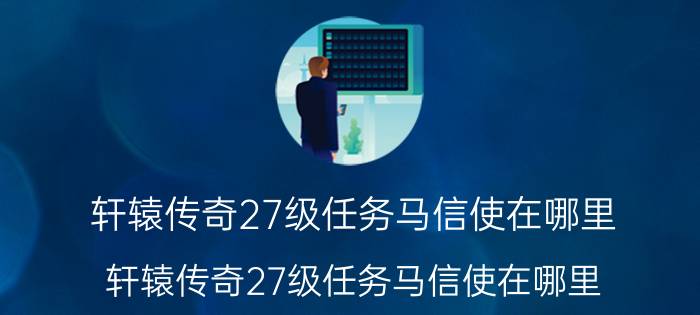 轩辕传奇27级任务马信使在哪里

轩辕传奇27级任务马信使在哪里